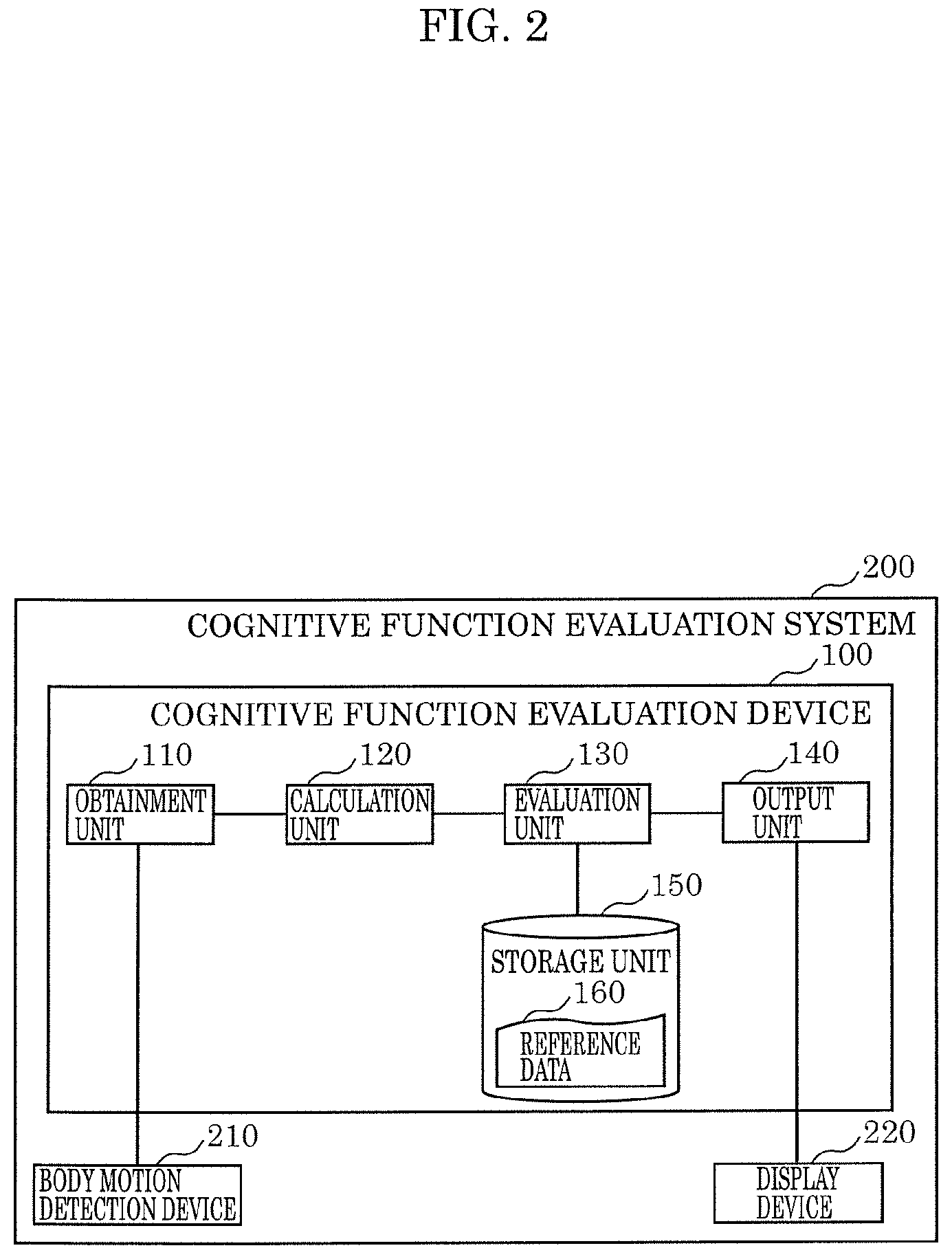 FIG. 2

200

COGNITIVE FUNCTION EVALUATION SYSTEM

100

COGNITIVE FUNCTION EVALUATION DEVICE

110

OBTAINMENT UNIT

120

CALCULATION UNIT

130

EVALUATION UNIT

140

OUTPUT UNIT

150

STORAGE UNIT

160

REFERENCE DATA

210

BODY MOTION DETECTION DEVICE

220

DISPLAY DEVICE